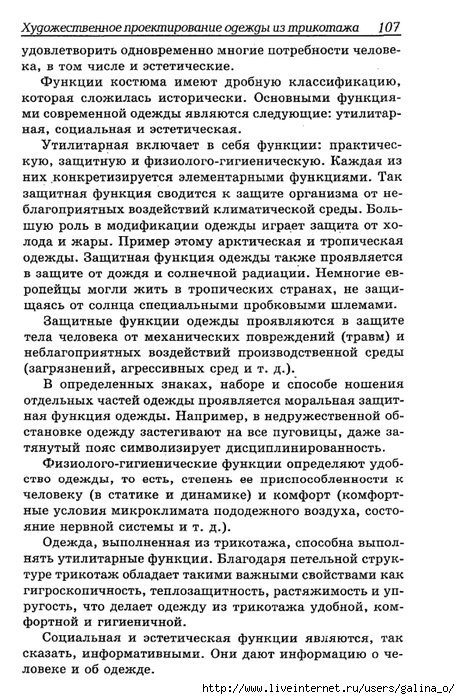 Художественное проектирование одежды из трикотажа 107

удовлетворить одновременно многие потребности человека, в том числе и эстетические.

Функции костюма имеют дробную классификацию, которая сложилась исторически. Основными функциями современной одежды являются следующие: утилитарная, социальная и эстетическая.

Утилитарная включает в себя функции: практическую, защитную и физиолого-гигиеническую. Каждая из них конкретизируется элементарными функциями. Так защитная функция сводится к защите организма от неблагоприятных воздействий климатической среды. Большую роль в модификации одежды играет защита от холода и жары. Пример этому арктическая и тропическая одежды. Защитная функция одежды также проявляется в защите от дождя и солнечной радиации. Немногие европейцы могли жить в тропических странах, не защищаясь от солнца специальными пробковыми шлемами.

Защитные функции одежды проявляются в защите тела человека от механических повреждений (травм) и неблагоприятных воздействий производственной среды (загрязнений, агрессивных сред и т. д.).

В определенных знаках, наборе и способе ношения отдельных частей одежды проявляется моральная защитная функция одежды. Например, в недружественной обстановке одежду застегивают на все пуговицы, даже затянутый пояс символизирует дисциплинированность.

Физиолого-гигиенические функции определяют удобство одежды, то есть, степень ее приспособленности к человеку (в статике и динамике) и комфорт (комфортные условия микроклимата пододежного воздуха, состояние нервной системы и т. д.).

Одежда, выполненная из трикотажа, способна выполнять утилитарные функции. Благодаря петельной структуре трикотаж обладает такими важными свойствами как гигроскопичность, теплозащитность, растяжимость и упругость, что делает одежду из трикотажа удобной, комфортной и гигиеничной.

Социальная и эстетическая функции являются, так сказать, информативными. Они дают информацию о человеке и об одежде.

http://www.liveinternet.ru/users/galina_o/